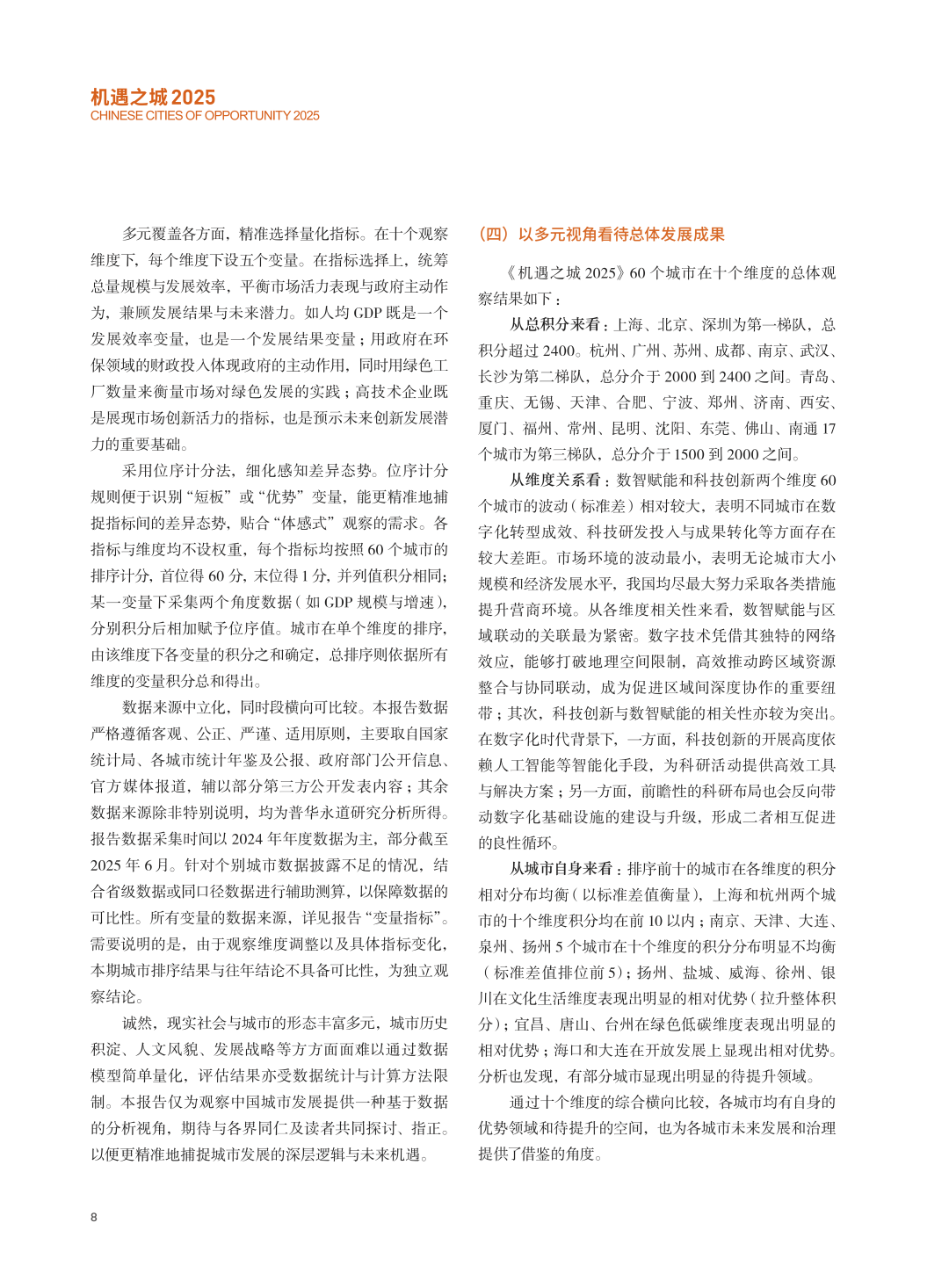 机遇之城 2025
CHINESE CITIES OF OPPORTUNITY 2025

多元覆盖各方面，精准选择量化指标。在十个观察维度下，每个维度下设五个变量。在指标选择上，统筹总量规模与发展效率，平衡市场活力表现与政府主动作为，兼顾发展结果与未来潜力。如人均 GDP 既是一个发展效率变量，也是一个发展结果变量；用政府在环保领域的财政投入体现政府的主动作用，同时用绿色工厂数量来衡量市场对绿色发展的实践；高技术企业既是展现市场创新活力的指标，也是预示未来创新发展潜力的重要基础。

采用位序计分法，细化感知差异态势。位序计分规则便于识别“短板”或“优势”变量，能更精准地捕捉指标间的差异态势，贴合“体感式”观察的需求。各指标与维度均不设权重，每个指标均按照 60 个城市的排序计分，首位得 60 分，末位得 1 分，并列值积分相同；某一变量下采集两个角度数据（如 GDP 规模与增速），分别积分后相加赋予位序值。城市在单个维度的排序，由该维度下各变量的积分之和确定，总排序则依据所有维度的变量积分总和得出。

数据来源中立化，同时段横向可比较。本报告数据严格遵循客观、公正、严谨、适用原则，主要取自国家统计局、各城市统计年鉴及公报、政府部门公开信息、官方媒体报道，辅以部分第三方公开发表内容；其余数据来源除非特别说明，均为普华永道研究分析所得。报告数据采集时间以 2024 年年度数据为主，部分截至 2025 年 6 月。针对个别城市数据披露不足的情况，结合省级数据或同口径数据进行辅助测算，以保障数据的可比性。所有变量的数据来源，详见报告“变量指标”。需要说明的是，由于观察维度调整以及具体指标变化，本期城市排序结果与往年结论不具备可比性，为独立观察结论。

诚然，现实社会与城市的形态丰富多元，城市历史积淀、人文风貌、发展战略等方方面面难以通过数据模型简单量化，评估结果亦受数据统计与计算方法限制。本报告仅为观察中国城市发展提供一种基于数据的分析视角，期待与各界同仁及读者共同探讨、指正。以便更精准地捕捉城市发展的深层逻辑与未来机遇。

（四）以多元视角看待总体发展成果

《机遇之城 2025》60 个城市在十个维度的总体观察结果如下：

从总积分来看：上海、北京、深圳为第一梯队，总积分超过 2400。杭州、广州、苏州、成都、南京、武汉、长沙为第二梯队，总分介于 2000 到 2400 之间。青岛、重庆、无锡、天津、合肥、宁波、郑州、济南、西安、厦门、福州、常州、昆明、沈阳、东莞、佛山、南通 17 个城市为第三梯队，总分介于 1500 到 2000 之间。

从维度关系看：数智赋能和科技创新两个维度 60 个城市的波动（标准差）相对较大，表明不同城市在数字化转型成效、科技研发投入与成果转化等方面存在较大差距。市场环境的波动最小，表明无论城市大小规模和经济发展水平，我国均尽最大努力采取各类措施提升营商环境。从各维度相关性来看，数智赋能与区域联动的关联最为紧密。数字技术凭借其独特的网络效应，能够打破地理空间限制，高效推动跨区域资源整合与协同联动，成为促进区域间深度协作的重要纽带；其次，科技创新与数智赋能的相关性亦较为突出。在数字化时代背景下，一方面，科技创新的开展高度依赖人工智能等智能化手段，为科研活动提供高效工具与解决方案；另一方面，前瞻性的科研布局也会反向带动数字化基础设施的建设与升级，形成二者相互促进的良性循环。

从城市自身来看：排序前十的城市在各维度的积分相对分布均衡（以标准差值衡量），上海和杭州两个城市的十个维度积分均在前 10 以内；南京、天津、大连、泉州、扬州 5 个城市在十个维度的积分分布明显不均衡（标准差值排位前 5）；扬州、盐城、威海、徐州、银川在文化生活维度表现出明显的相对优势（拉升整体积分）；宜昌、唐山、台州在绿色低碳维度表现出明显的相对优势；海口和大连在开放发展上显现出相对优势。分析也发现，有部分城市显现出明显的待提升领域。

通过十个维度的综合横向比较，各城市均有自身的优势领域和待提升的空间，也为各城市未来发展和治理提供了借鉴的角度。

8